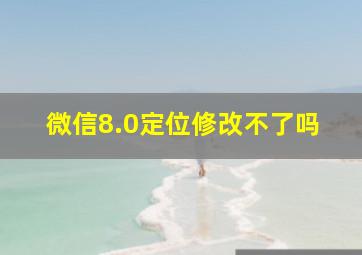 微信8.0定位修改不了吗